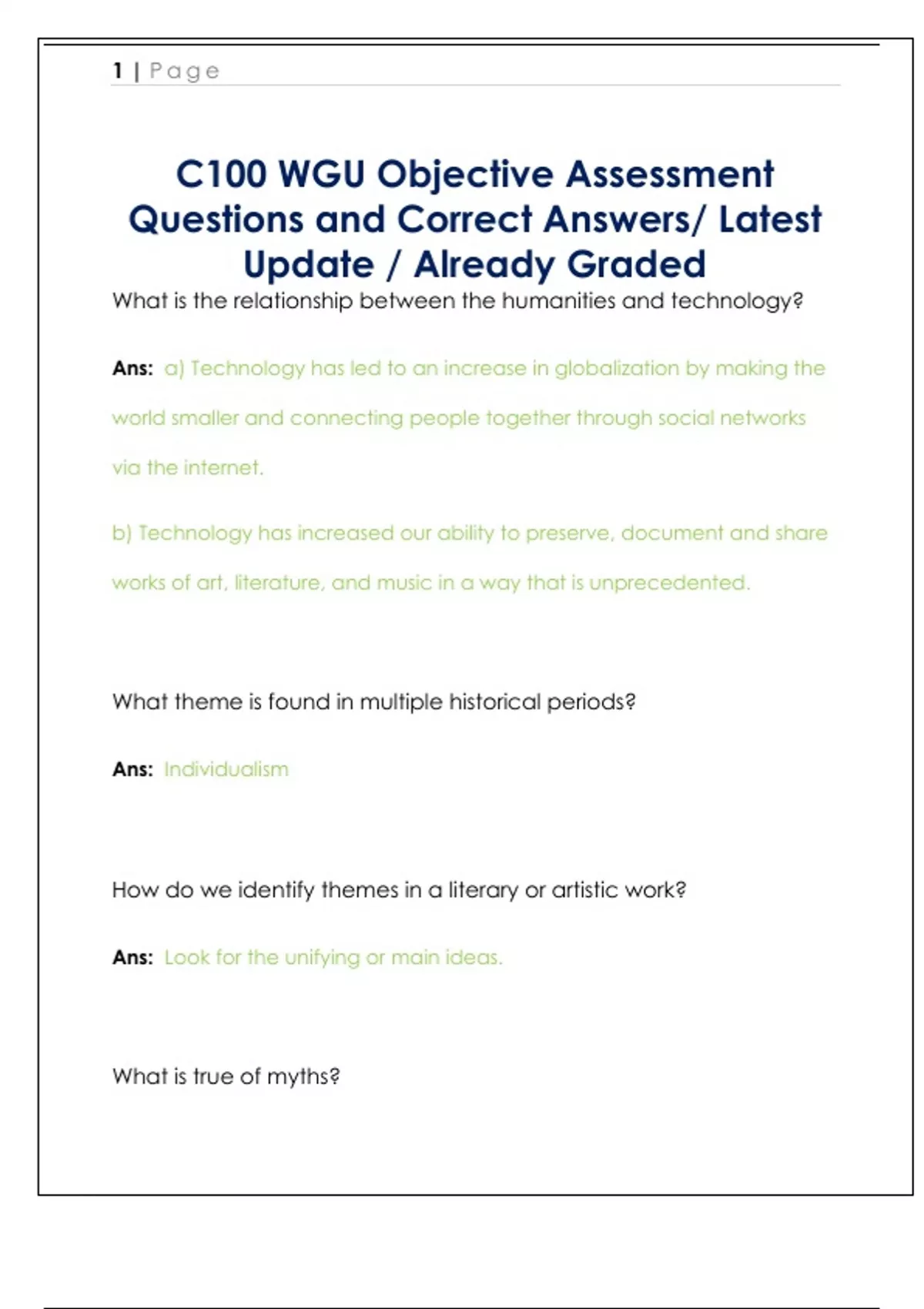 1 | Page

C100 WGU Objective Assessment Questions and Correct Answers/ Latest Update / Already Graded

What is the relationship between the humanities and technology?

Ans: a) Technology has led to an increase in globalization by making the world smaller and connecting people together through social networks via the internet.

b) Technology has increased our ability to preserve, document and share works of art, literature, and music in a way that is unprecedented.

What theme is found in multiple historical periods?

Ans: Individualism

How do we identify themes in a literary or artistic work?

Ans: Look for the unifying or main ideas.

What is true of myths?